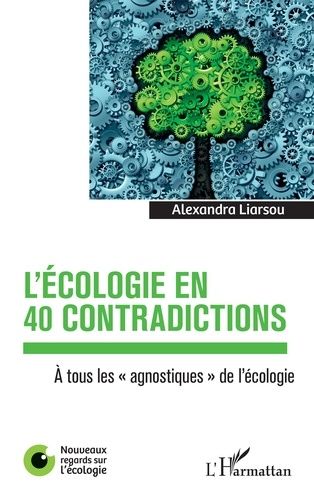 Alexandra Liarsou

L'ÉCOLOGIE EN 40 CONTRADICTIONS

À tous les « agnostiques » de l'écologie

Nouveaux regards sur l'écologie

L'Harmattan